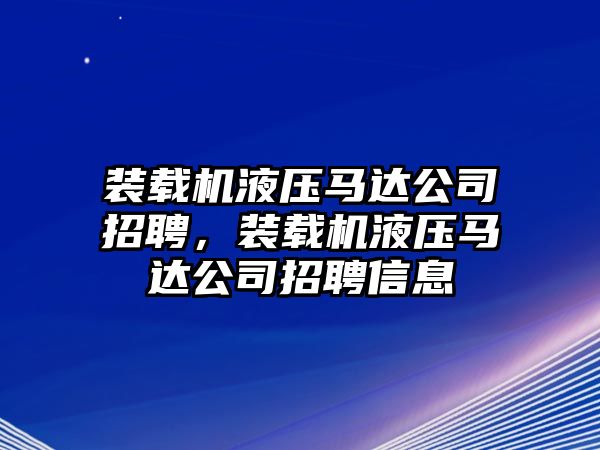 装载机液压马达公司招聘，装载机液压马达公司招聘信息